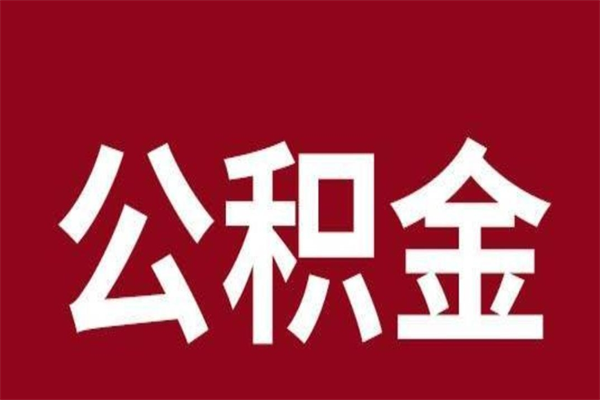 公积金